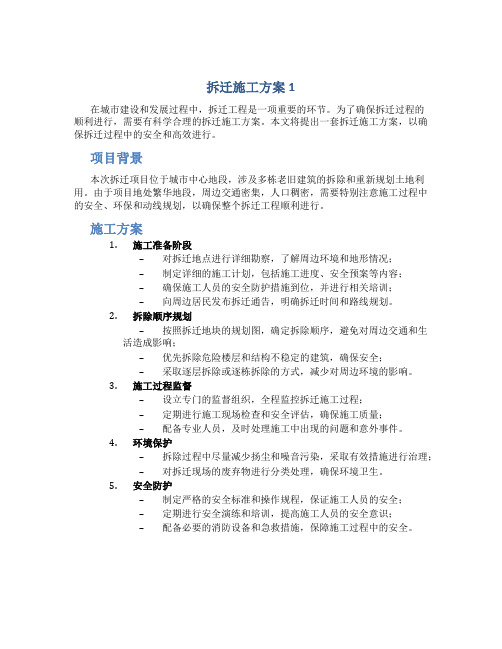 拆迁施工方案 1

在城市建设和发展过程中，拆迁工程是一项重要的环节。为了确保拆迁过程的顺利进行，需要有科学合理的拆迁施工方案。本文将提出一套拆迁施工方案，以确保拆迁过程中的安全和高效进行。

项目背景

本次拆迁项目位于城市中心地段，涉及多栋老旧建筑的拆除和重新规划土地利用。由于项目地处繁华地段，周边交通密集，人口稠密，需要特别注意施工过程中的安全、环保和动线规划，以确保整个拆迁工程顺利进行。

施工方案

1. 施工准备阶段
– 对拆迁地点进行详细勘察，了解周边环境和地形情况；
– 制定详细的施工计划，包括施工进度、安全预案等内容；
– 确保施工人员的安全防护措施到位，并进行相关培训；
– 向周边居民发布拆迁通告，明确拆迁时间和路线规划。

2. 拆除顺序规划
– 按照拆迁地块的规划图，确定拆除顺序，避免对周边交通和生活造成影响；
– 优先拆除危险楼层和结构不稳定的建筑，确保安全；
– 采取逐层拆除或逐栋拆除的方式，减少对周边环境的影响。

3. 施工过程监督
– 设立专门的监督组织，全程监控拆迁施工过程；
– 定期进行施工现场检查和安全评估，确保施工质量；
– 配备专业人员，及时处理施工中出现的问题和意外事件。

4. 环境保护
– 拆除过程中尽量减少扬尘和噪音污染，采取有效措施进行治理；
– 对拆迁现场的废弃物进行分类处理，确保环境卫生。

5. 安全防护
– 制定严格的安全标准和操作规程，保证施工人员的安全；
– 定期进行安全演练和培训，提高施工人员的安全意识；
– 配备必要的消防设备和急救措施，保障施工过程中的安全。